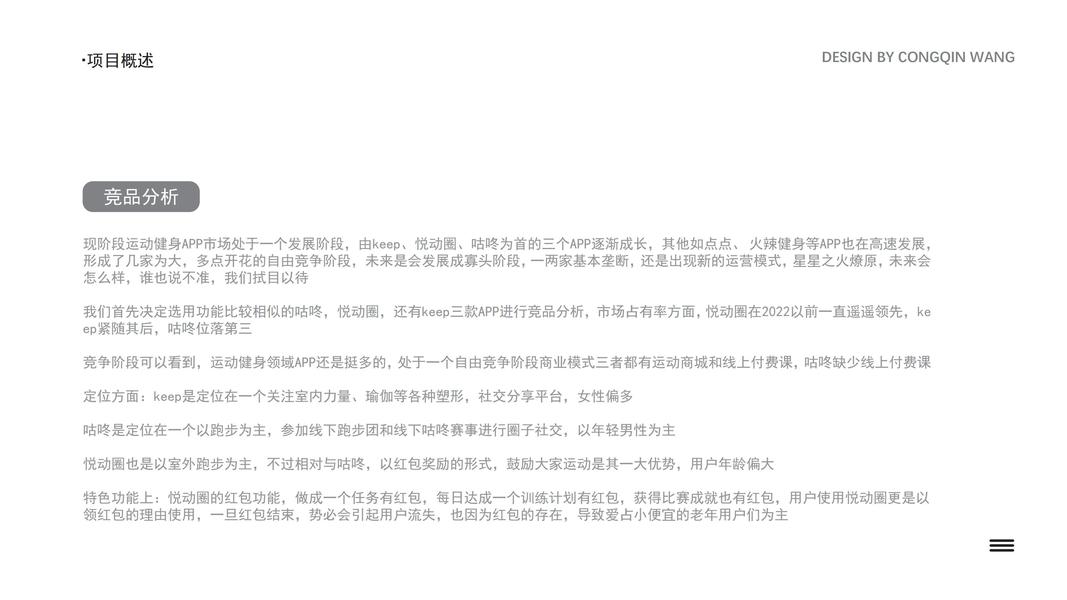 ·项目概述

DESIGN BY CONGQIN WANG

竞品分析

现阶段运动健身APP市场处于一个发展阶段，由keep、悦动圈、咕咚为首的三个APP逐渐成长，其他如点点、火辣健身等APP也在高速发展，形成了几家为大，多点开花的自由竞争阶段，未来是会发展成寡头阶段，一两家基本垄断，还是出现新的运营模式，星星之火燎原，未来会怎么样，谁也说不准，我们拭目以待

我们首先决定选用功能比较相似的咕咚，悦动圈，还有keep三款APP进行竞品分析，市场占有率方面，悦动圈在2022以前一直遥遥领先，keep紧随其后，咕咚位落第三

竞争阶段可以看到，运动健身领域APP还是挺多的，处于一个自由竞争阶段商业模式三者都有运动商城和线上付费课，咕咚缺少线上付费课

定位方面：keep是定位在一个关注室内力量、瑜伽等各种塑形，社交分享平台，女性偏多

咕咚是定位在一个以跑步为主，参加线下跑步团和线下咕咚赛事进行圈子社交，以年轻男性为主

悦动圈也是以室外跑步为主，不过相对与咕咚，以红包奖励的形式，鼓励大家运动是其一大优势，用户年龄偏大

特色功能上：悦动圈的红包功能，做成一个任务有红包，每日达成一个训练计划有红包，获得比赛成就也有红包，用户使用悦动圈更是以领红包的理由使用，一旦红包结束，势必会引起用户流失，也因为红包的存在，导致爱占小便宜的老年用户们为主